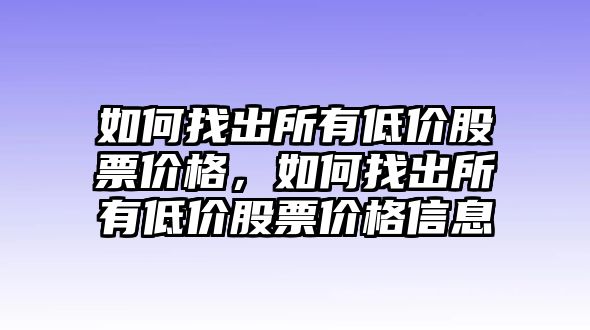 如何找出所有低价股票价格，如何找出所有低价股票价格信息